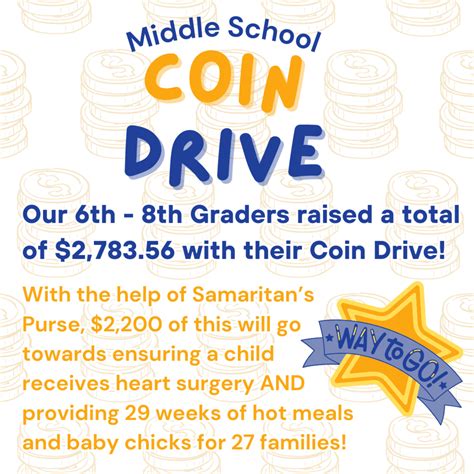 Middle School

COIN

DRIVE

Our 6th - 8th Graders raised a total of $2,783.56 with their Coin Drive!

With the help of Samaritan's Purse, $2,200 of this will go towards ensuring a child receives heart surgery AND providing 29 weeks of hot meals and baby chicks for 27 families!

WAY to GO!